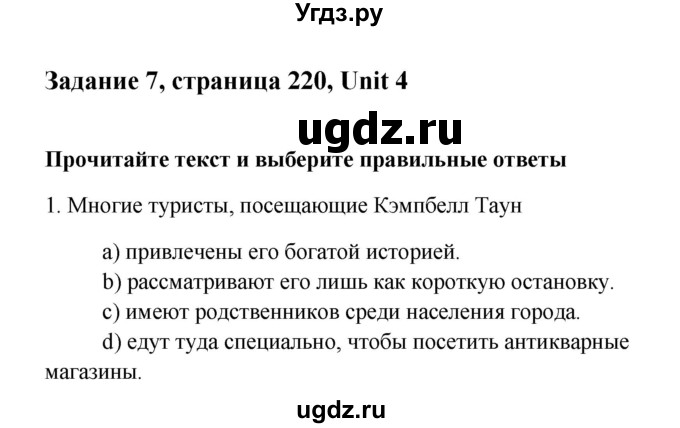 Угдз.ру

Задание 7, страница 220, Unit 4

ugdz.ru

Прочитайте текст и выберите правильные ответы

1. Многие туристы, посещающие Кэмпбелл Таун

a) привлечены его богатой историей.
b) рассматривают его лишь как короткую остановку.
c) имеют родственников среди населения города.
d) едут туда специально, чтобы посетить антикварные магазины.

ugdz.ru